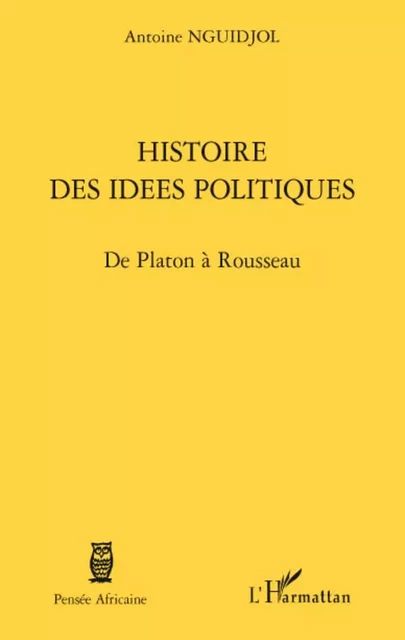 Antoine NGUIDJOL

HISTOIRE
DES IDEES POLITIQUES

De Platon à Rousseau

Pensée Africaine

L'Harmattan